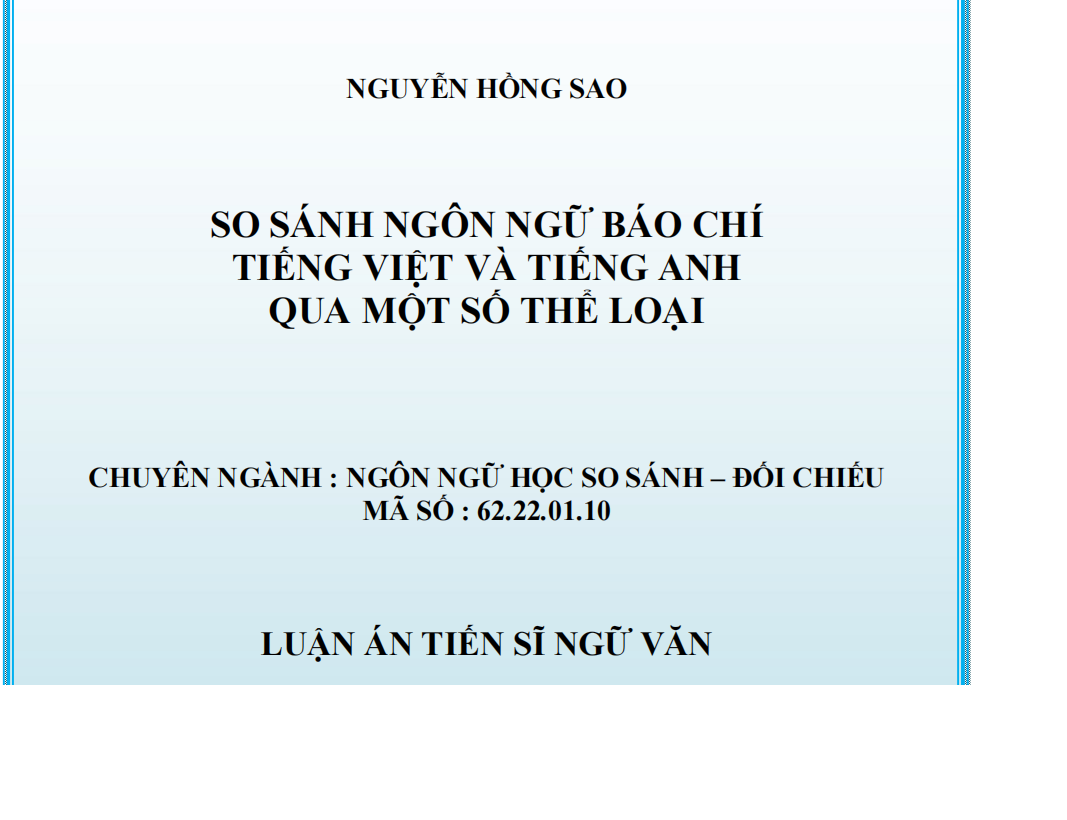 NGUYỄN HỒNG SAO

SO SÁNH NGÔN NGỮ BÁO CHÍ
TIẾNG VIỆT VÀ TIẾNG ANH
QUA MỘT SỐ THỂ LOẠI

CHUYÊN NGÀNH : NGÔN NGỮ HỌC SO SÁNH – ĐỐI CHIẾU
MÃ SỐ : 62.22.01.10

LUẬN ÁN TIẾN SĨ NGỮ VĂN